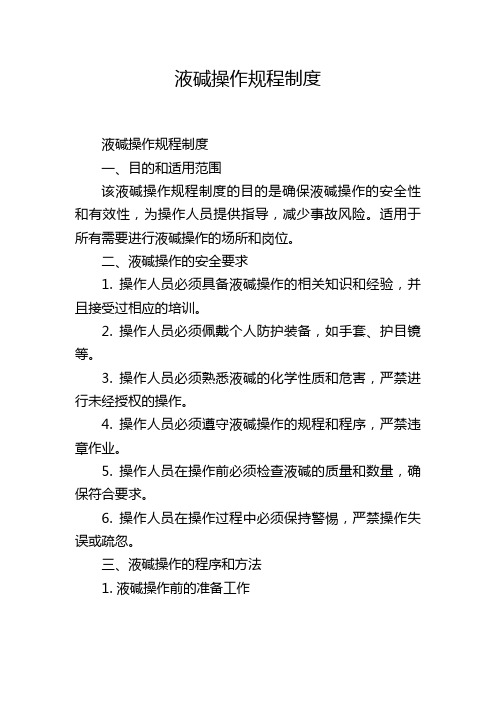 液碱操作规程制度

液碱操作规程制度

一、目的和适用范围

该液碱操作规程制度的目的是确保液碱操作的安全性和有效性，为操作人员提供指导，减少事故风险。适用于所有需要进行液碱操作的场所和岗位。

二、液碱操作的安全要求

1. 操作人员必须具备液碱操作的相关知识和经验，并且接受过相应的培训。

2. 操作人员必须佩戴个人防护装备，如手套、护目镜等。

3. 操作人员必须熟悉液碱的化学性质和危害，严禁进行未经授权的操作。

4. 操作人员必须遵守液碱操作的规程和程序，严禁违章作业。

5. 操作人员在操作前必须检查液碱的质量和数量，确保符合要求。

6. 操作人员在操作过程中必须保持警惕，严禁操作失误或疏忽。

三、液碱操作的程序和方法

1. 液碱操作前的准备工作